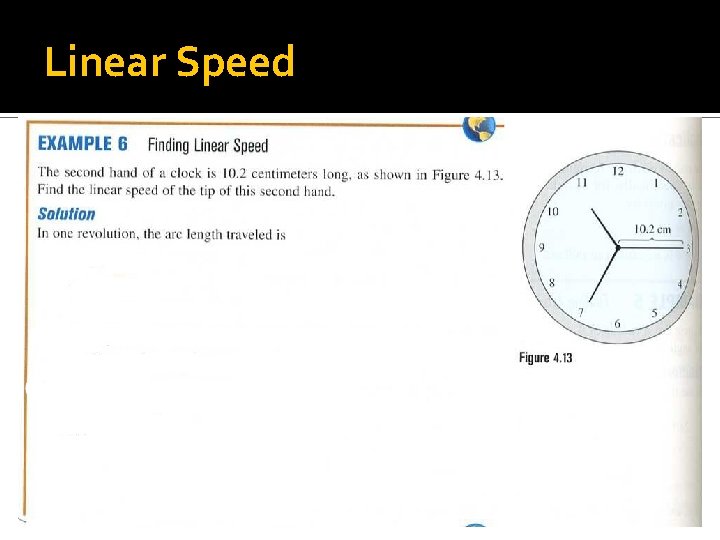 Linear Speed

EXAMPLE 6 Finding Linear Speed

The second hand of a clock is 10.2 centimeters long, as shown in Figure 4.13. Find the linear speed of the tip of this second hand.

Solution

In one revolution, the arc length traveled is

12
1
2
3
4
5
6
7
8
9
10
11
10.2 cm

Figure 4.13